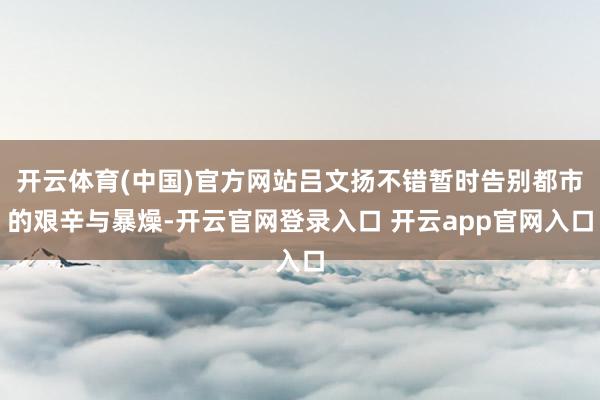 开云体育(中国)官方网站吕文扬不错暂时告别都市的艰辛与暴燥-开云官网登录入口 开云app官网入口入口